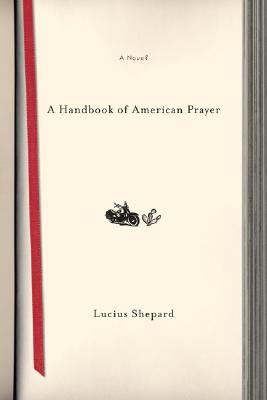 A Novel

A Handbook of American Prayer

Lucius Shepard